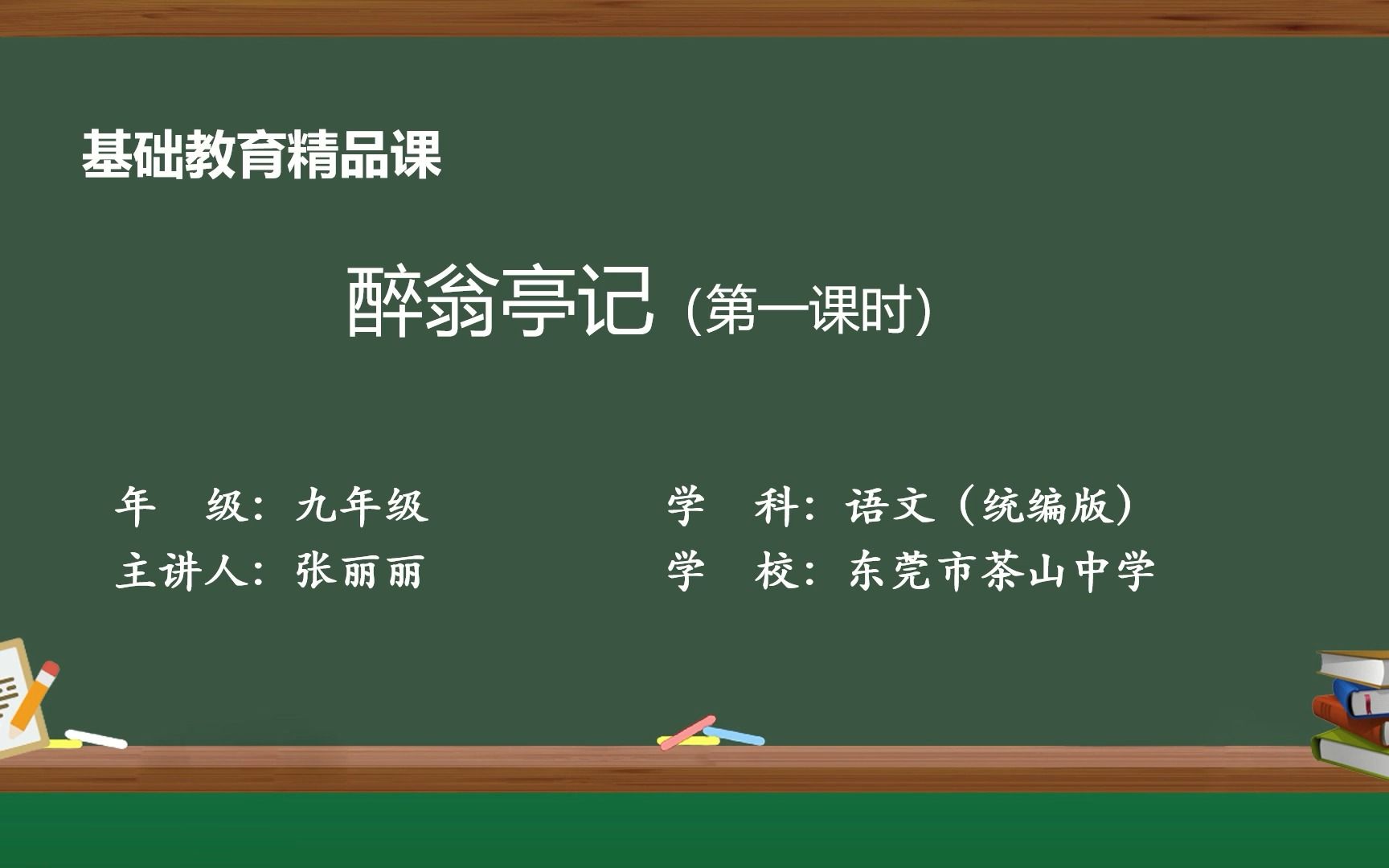 基础教育精品课

醉翁亭记 (第一课时)

年　级：九年级

主讲人：张丽丽

学　科：语文（统编版）

学　校：东莞市茶山中学